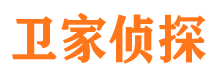 卫家侦探